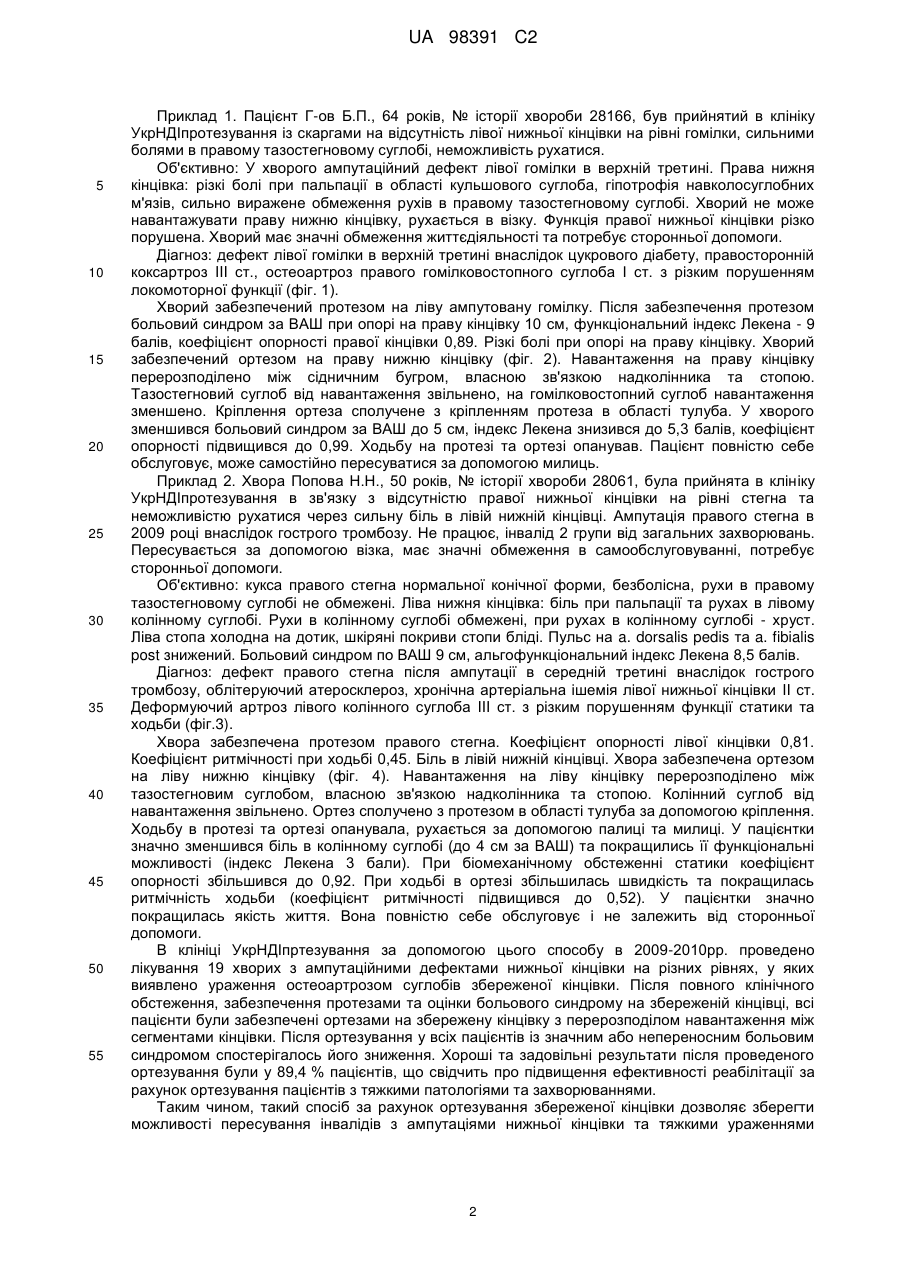 UA 98391 C2

Приклад 1. Пацієнт Г-ов Б.П., 64 років, № історії хвороби 28166, був прийнятий в клініку УкрНДІпротезування із скаргами на відсутність лівої нижньої кінцівки на рівні гомілки, сильними болями в правому тазостегновому суглобі, неможливість рухатися.

Об'єктивно: У хворого ампутаційний дефект лівої гомілки в верхній третині. Права нижня кінцівка: різкі болі при пальпації в області кульшового суглоба, гіпотрофія навколосуглобних м'язів, сильно виражене обмеження рухів в правому тазостегновому суглобі. Хворий не може навантажувати праву нижню кінцівку, рухається в візку. Функція правої нижньої кінцівки різко порушена. Хворий має значні обмеження життєдіяльності та потребує сторонньої допомоги.

Діагноз: дефект лівої гомілки в верхній третині внаслідок цукрового діабету, правосторонній коксартроз III ст., остеоартроз правого гомілковостопного суглоба I ст. з різким порушенням локомоторної функції (фіг. 1).

Хворий забезпечений протезом на ліву ампутовану гомілку. Після забезпечення протезом больовий синдром за ВАШ при опорі на праву кінцівку 10 см, функціональний індекс Лекена - 9 балів, коефіцієнт опорності правої кінцівки 0,89. Різкі болі при опорі на праву кінцівку. Хворий забезпечений ортезом на праву нижню кінцівку (фіг. 2). Навантаження на праву кінцівку перерозподілено між сідничним бугром, власною зв'язкою надколінника та стопою. Тазостегновий суглоб від навантаження звільнено, на гомілковостопний суглоб навантаження зменшено. Кріплення ортеза сполучене з кріпленням протеза в області тулуба. У хворого зменшився больовий синдром за ВАШ до 5 см, індекс Лекена знизився до 5,3 балів, коефіцієнт опорності підвищився до 0,99. Ходьбу на протезі та ортезі опанував. Пацієнт повністю себе обслуговує, може самостійно пересуватися за допомогою милиць.

Приклад 2. Хвора Попова Н.Н., 50 років, № історії хвороби 28061, була прийнята в клініку УкрНДІпротезування в зв'язку з відсутністю правої нижньої кінцівки на рівні стегна та неможливістю рухатися через сильну біль в лівій нижній кінцівці. Ампутація правого стегна в 2009 році внаслідок гострого тромбозу. Не працює, інвалід 2 групи від загальних захворювань. Пересувається за допомогою візка, має значні обмеження в самообслуговуванні, потребує сторонньої допомоги.

Об'єктивно: кукса правого стегна нормальної конічної форми, безболісна, рухи в правому тазостегновому суглобі не обмежені. Ліва нижня кінцівка: біль при пальпації та рухах в лівому колінному суглобі. Рухи в колінному суглобі обмежені, при рухах в колінному суглобі - хруст. Ліва стопа холодна на дотик, шкіряні покриви стопи бліді. Пульс на a. dorsalis pedis та a. fibialis post знижений. Больовий синдром по ВАШ 9 см, альгофункціональний індекс Лекена 8,5 балів.

Діагноз: дефект правого стегна після ампутації в середній третині внаслідок гострого тромбозу, облітеруючий атеросклероз, хронічна артеріальна ішемія лівої нижньої кінцівки II ст. Деформуючий артроз лівого колінного суглоба III ст. з різким порушенням функції статики та ходьби (фіг.3).

Хвора забезпечена протезом правого стегна. Коефіцієнт опорності лівої кінцівки 0,81. Коефіцієнт ритмічності при ходьбі 0,45. Біль в лівій нижній кінцівці. Хвора забезпечена ортезом на ліву нижню кінцівку (фіг. 4). Навантаження на ліву кінцівку перерозподілено між тазостегновим суглобом, власною зв'язкою надколінника та стопою. Колінний суглоб від навантаження звільнено. Ортез сполучено з протезом в області тулуба за допомогою кріплення. Ходьбу в протезі та ортезі опанувала, рухається за допомогою палиці та милиці. У пацієнтки значно зменшився біль в колінному суглобі (до 4 см за ВАШ) та покращились її функціональні можливості (індекс Лекена 3 бали). При біомеханічному обстеженні статики коефіцієнт опорності збільшився до 0,92. При ходьбі в ортезі збільшилась швидкість та покращилась ритмічність ходьби (коефіцієнт ритмічності підвищився до 0,52). У пацієнтки значно покращилась якість життя. Вона повністю себе обслуговує і не залежить від сторонньої допомоги.

В клініці УкрНДІпртезування за допомогою цього способу в 2009-2010рр. проведено лікування 19 хворих з ампутаційними дефектами нижньої кінцівки на різних рівнях, у яких виявлено ураження остеоартрозом суглобів збереженої кінцівки. Після повного клінічного обстеження, забезпечення протезами та оцінки больового синдрому на збереженій кінцівці, всі пацієнти були забезпечені ортезами на збережену кінцівку з перерозподілом навантаження між сегментами кінцівки. Після ортезування у всіх пацієнтів із значним або непереносним больовим синдромом спостерігалось його зниження. Хороші та задовільні результати після проведеного ортезування були у 89,4 % пацієнтів, що свідчить про підвищення ефективності реабілітації за рахунок ортезування пацієнтів з тяжкими патологіями та захворюваннями.

Таким чином, такий спосіб за рахунок ортезування збереженої кінцівки дозволяє зберегти можливості пересування інвалідів з ампутаціями нижньої кінцівки та тяжкими ураженнями

5
10
15
20
25
30
35
40
45
50
55

2